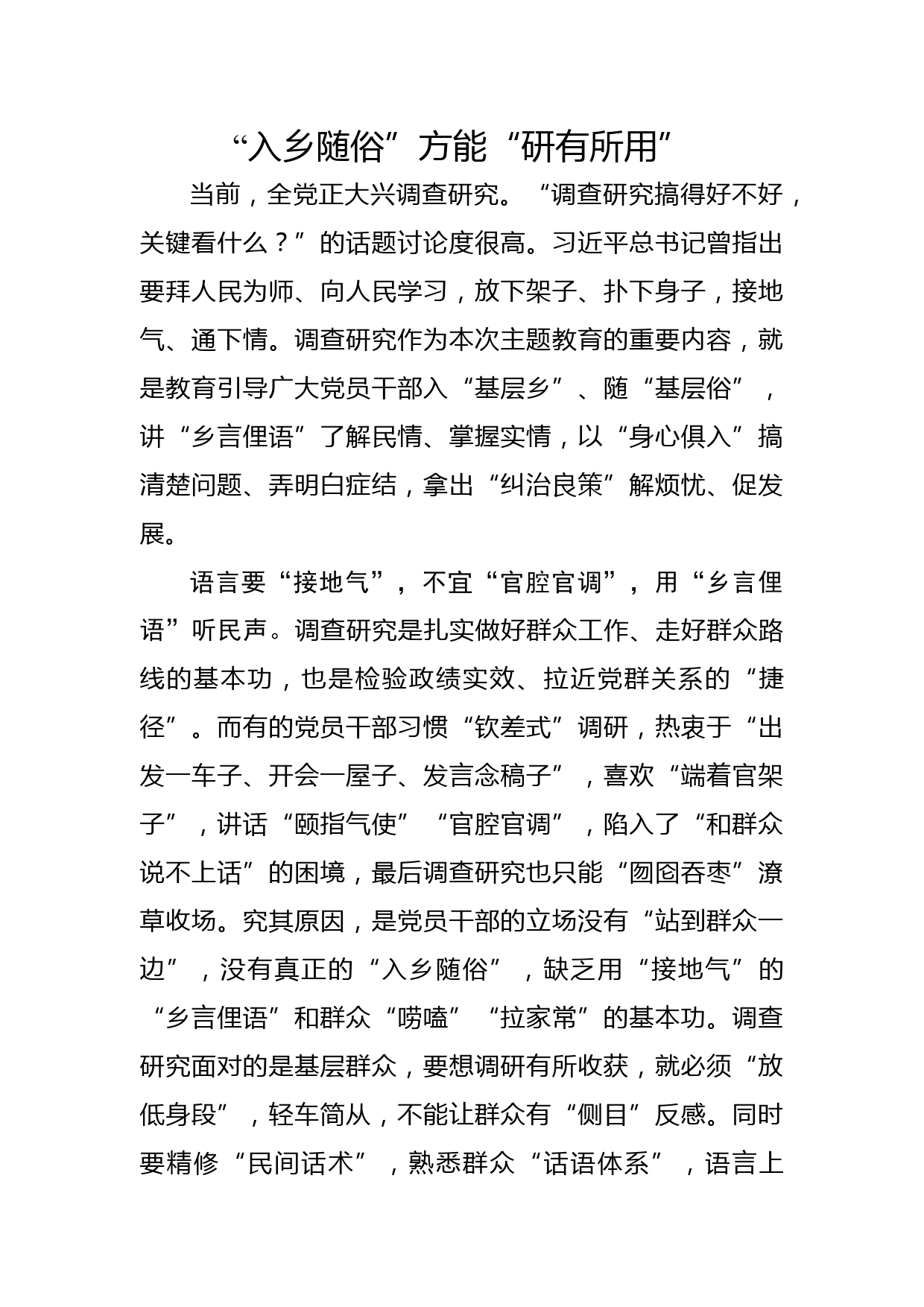 “入乡随俗”方能“研有所用”

当前，全党正大兴调查研究。“调查研究搞得好不好，关键看什么？”的话题讨论度很高。习近平总书记曾指出要拜人民为师、向人民学习，放下架子、扑下身子，接地气、通下情。调查研究作为本次主题教育的重要内容，就是教育引导广大党员干部入“基层乡”、随“基层俗”，讲“乡言俚语”了解民情、掌握实情，以“身心俱入”搞清楚问题、弄明白症结，拿出“纠治良策”解烦忧、促发展。

语言要“接地气”，不宜“官腔官调”，用“乡言俚语”听民声。调查研究是扎实做好群众工作、走好群众路线的基本功，也是检验政绩实效、拉近党群关系的“捷径”。而有的党员干部习惯“钦差式”调研，热衷于“出发一车子、开会一屋子、发言念稿子”，喜欢“端着官架子”，讲话“颐指气使”“官腔官调”，陷入了“和群众说不上话”的困境，最后调查研究也只能“囫囵吞枣”潦草收场。究其原因，是党员干部的立场没有“站到群众一边”，没有真正的“入乡随俗”，缺乏用“接地气”的“乡言俚语”和群众“唠嗑”“拉家常”的基本功。调查研究面对的是基层群众，要想调研有所收获，就必须“放低身段”，轻车简从，不能让群众有“侧目”反感。同时要精修“民间话术”，熟悉群众“话语体系”，语言上